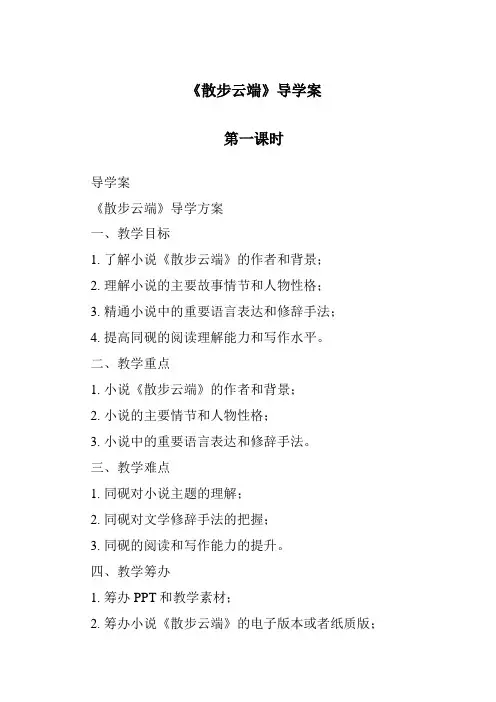 《散步云端》导学案

第一课时

导学案

《散步云端》导学方案

一、教学目标

1. 了解小说《散步云端》的作者和背景；

2. 理解小说的主要故事情节和人物性格；

3. 精通小说中的重要语言表达和修辞手法；

4. 提高同砚的阅读理解能力和写作水平。

二、教学重点

1. 小说《散步云端》的作者和背景；

2. 小说的主要情节和人物性格；

3. 小说中的重要语言表达和修辞手法。

三、教学难点

1. 同砚对小说主题的理解；

2. 同砚对文学修辞手法的把握；

3. 同砚的阅读和写作能力的提升。

四、教学筹办

1. 筹办 PPT 和教学素材；

2. 筹办小说《散步云端》的电子版本或者纸质版；